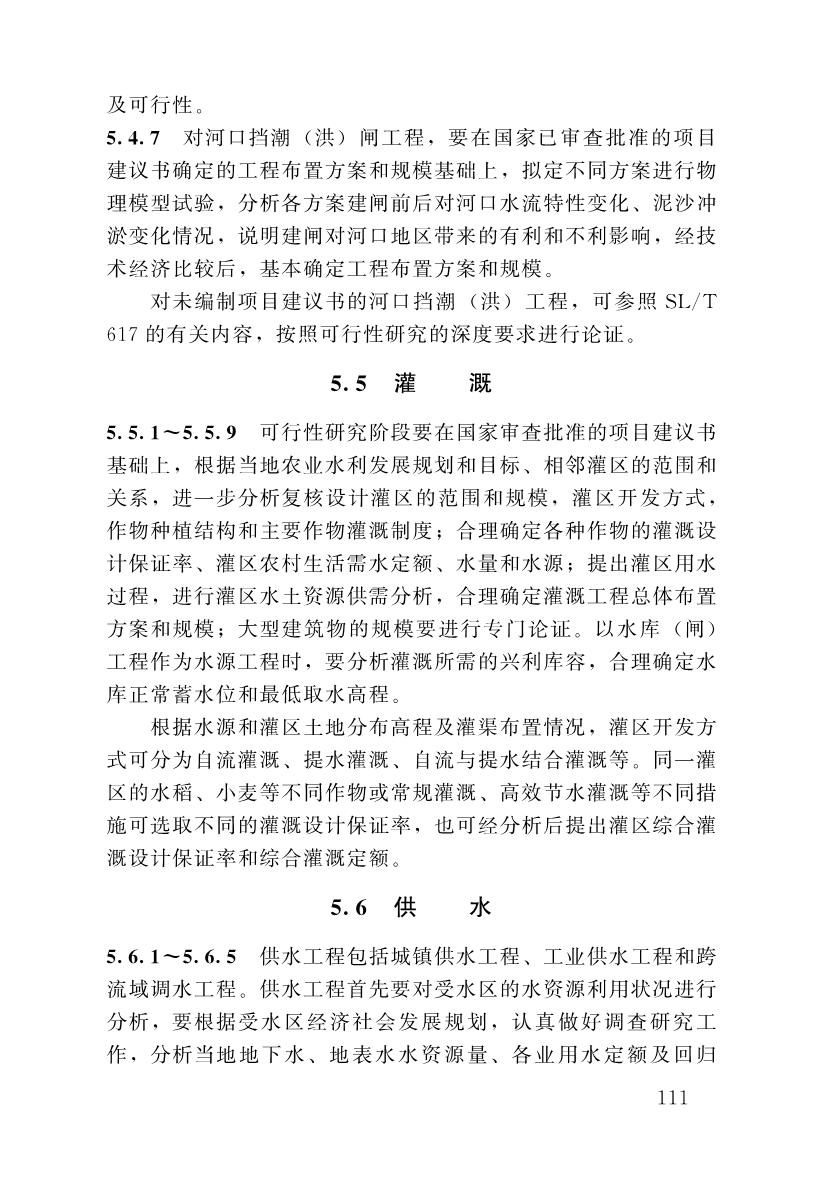 及可行性。

5.4.7 对河口挡潮（洪）闸工程，要在国家已审查批准的项目建议书确定的工程布置方案和规模基础上，拟定不同方案进行物理模型试验，分析各方案建闸前后对河口水流特性变化、泥沙冲淤变化情况，说明建闸对河口地区带来的有利和不利影响，经技术经济比较后，基本确定工程布置方案和规模。

对未编制项目建议书的河口挡潮（洪）工程，可参照 SL/T 617 的有关内容，按照可行性研究的深度要求进行论证。

5.5 灌 溉

5.5.1～5.5.9 可行性研究阶段要在国家审查批准的项目建议书基础上，根据当地农业水利发展规划和目标、相邻灌区的范围和关系，进一步分析复核设计灌区的范围和规模，灌区开发方式，作物种植结构和主要作物灌溉制度；合理确定各种作物的灌溉设计保证率、灌区农村生活需水定额、水量和水源；提出灌区用水过程，进行灌区水土资源供需分析，合理确定灌溉工程总体布置方案和规模；大型建筑物的规模要进行专门论证。以水库（闸）工程作为水源工程时，要分析灌溉所需的兴利库容，合理确定水库正常蓄水位和最低取水高程。

根据水源和灌区土地分布高程及灌渠布置情况，灌区开发方式可分为自流灌溉、提水灌溉、自流与提水结合灌溉等。同一灌区的水稻、小麦等不同作物或常规灌溉、高效节水灌溉等不同措施可选取不同的灌溉设计保证率，也可经分析后提出灌区综合灌溉设计保证率和综合灌溉定额。

5.6 供 水

5.6.1～5.6.5 供水工程包括城镇供水工程、工业供水工程和跨流域调水工程。供水工程首先要对受水区的水资源利用状况进行分析，要根据受水区经济社会发展规划，认真做好调查研究工作，分析当地地下水、地表水水资源量、各业用水定额及回归

111